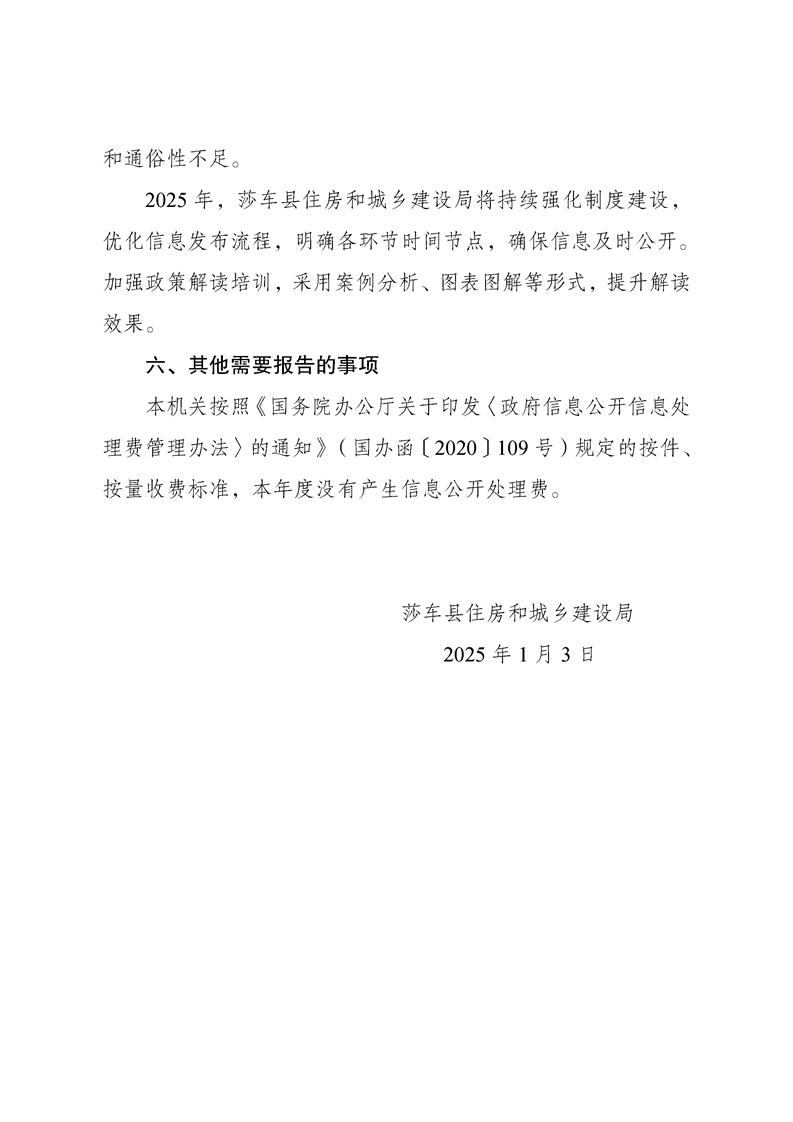 和通俗性不足。

2025 年，莎车县住房和城乡建设局将持续强化制度建设，优化信息发布流程，明确各环节时间节点，确保信息及时公开。加强政策解读培训，采用案例分析、图表图解等形式，提升解读效果。

六、其他需要报告的事项

本机关按照《国务院办公厅关于印发〈政府信息公开信息处理费管理办法〉的通知》（国办函〔2020〕109 号）规定的按件、按量收费标准，本年度没有产生信息公开处理费。

莎车县住房和城乡建设局

2025 年 1 月 3 日